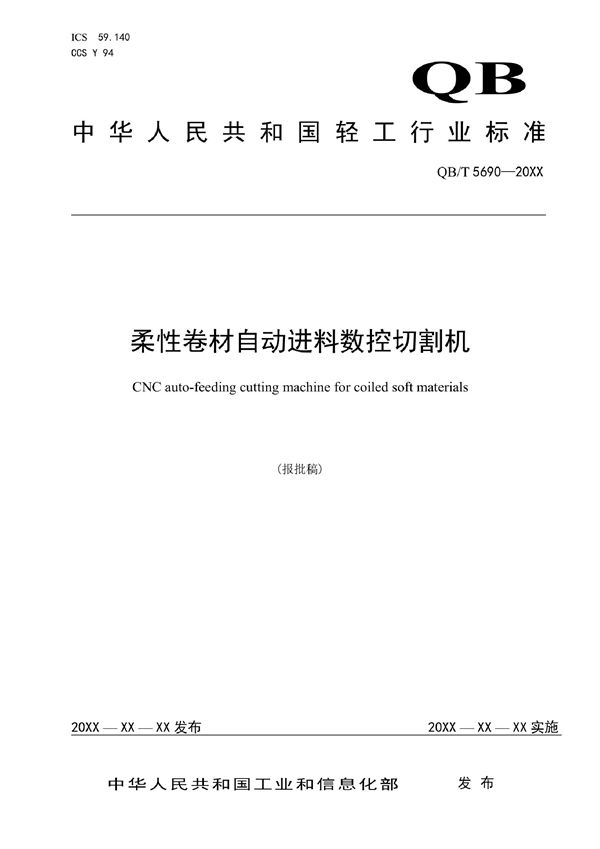 ICS 59.140
CCS Y 94

QB

中华人民共和国轻工行业标准

QB/T 5690—20XX

柔性卷材自动进料数控切割机

CNC auto-feeding cutting machine for coiled soft materials

(报批稿)

20XX — XX — XX 发布

20XX — XX — XX 实施

中华人民共和国工业和信息化部 发布